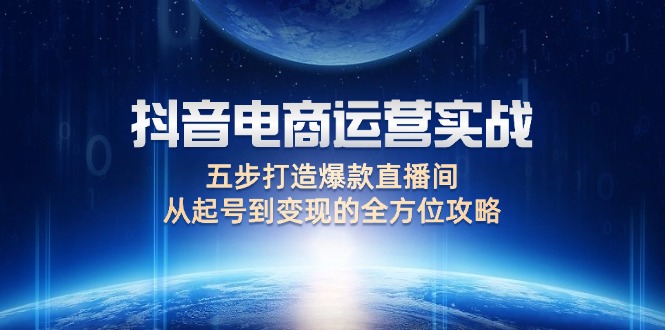 抖音电商运营实战

五步打造爆款直播间
从起号到变现的全方位攻略